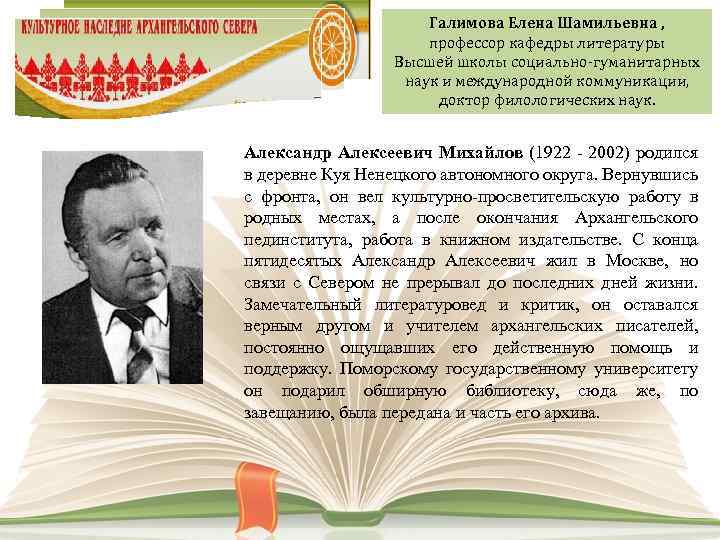 КУЛЬТУРНОЕ НАСЛЕДИЕ АРХАНГЕЛЬСКОГО СЕВЕРА

Галимова Елена Шамильевна , профессор кафедры литературы Высшей школы социально-гуманитарных наук и международной коммуникации, доктор филологических наук.

Александр Алексеевич Михайлов (1922 - 2002) родился в деревне Куя Ненецкого автономного округа. Вернувшись с фронта, он вел культурно-просветительскую работу в родных местах, а после окончания Архангельского пединститута, работа в книжном издательстве. С конца пятидесятых Александр Алексеевич жил в Москве, но связи с Севером не прерывал до последних дней жизни. Замечательный литературовед и критик, он оставался верным другом и учителем архангельских писателей, постоянно ощущавших его действенную помощь и поддержку. Поморскому государственному университету он подарил обширную библиотеку, сюда же, по завещанию, была передана и часть его архива.